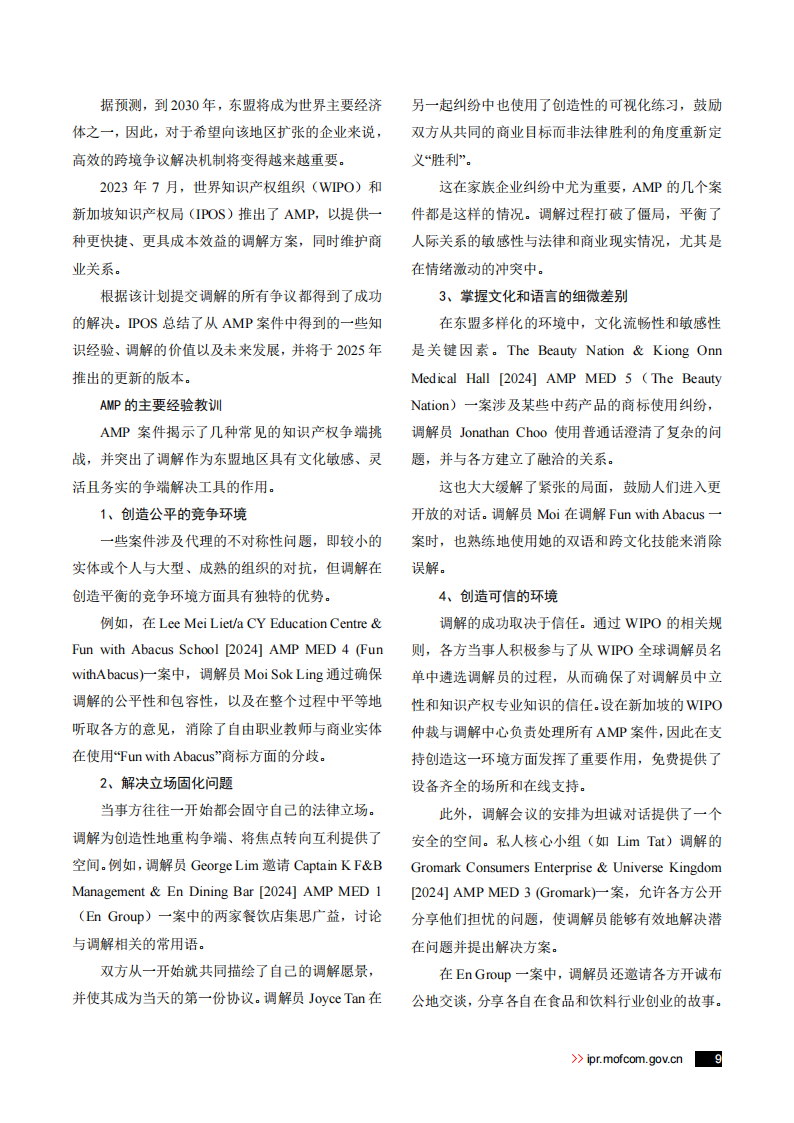 据预测，到 2030 年，东盟将成为世界主要经济体之一，因此，对于希望向该地区扩张的企业来说，高效的跨境争议解决机制将变得越来越重要。

2023 年 7 月，世界知识产权组织（WIPO）和新加坡知识产权局（IPOS）推出了 AMP，以提供一种更快捷、更具成本效益的调解方案，同时维护商业关系。

根据该计划提交调解的所有争议都得到了成功的解决。IPOS 总结了从 AMP 案件中得到的一些知识经验、调解的价值以及未来发展，并将于 2025 年推出的更新的版本。

AMP 的主要经验教训

AMP 案件揭示了几种常见的知识产权争端挑战，并突出了调解作为东盟地区具有文化敏感、灵活且务实的争端解决工具的作用。

1、创造公平的竞争环境

一些案件涉及代理的不对称性问题，即较小的实体或个人与大型、成熟的组织的对抗，但调解在创造平衡的竞争环境方面具有独特的优势。

例如，在 Lee Mei Liet/a CY Education Centre & Fun with Abacus School [2024] AMP MED 4 (Fun withAbacus)一案中，调解员 Moi Sok Ling 通过确保调解的公平性和包容性，以及在整个过程中平等地听取各方的意见，消除了自由职业教师与商业实体在使用“Fun with Abacus”商标方面的分歧。

2、解决立场固化问题

当事方往往一开始都会固守自己的法律立场。调解为创造性地重构争端、将焦点转向互利提供了空间。例如，调解员 George Lim 邀请 Captain K F&B Management & En Dining Bar [2024] AMP MED 1（En Group）一案中的两家餐饮店集思广益，讨论与调解相关的常用语。

双方从一开始就共同描绘了自己的调解愿景，并使其成为当天的第一份协议。调解员 Joyce Tan 在另一起纠纷中也使用了创造性的可视化练习，鼓励双方从共同的商业目标而非法律胜利的角度重新定义“胜利”。

这在家族企业纠纷中尤为重要，AMP 的几个案件都是这样的情况。调解过程打破了僵局，平衡了人际关系的敏感性与法律和商业现实情况，尤其是在情绪激动的冲突中。

3、掌握文化和语言的细微差别

在东盟多样化的环境中，文化流畅性和敏感性是关键因素。The Beauty Nation & Kiong Onn Medical Hall [2024] AMP MED 5（The Beauty Nation）一案涉及某些中药产品的商标使用纠纷，调解员 Jonathan Choo 使用普通话澄清了复杂的问题，并与各方建立了融洽的关系。

这也大大缓解了紧张的局面，鼓励人们进入更开放的对话。调解员 Moi 在调解 Fun with Abacus 一案时，也熟练地使用她的双语和跨文化技能来消除误解。

4、创造可信的环境

调解的成功取决于信任。通过 WIPO 的相关规则，各方当事人积极参与了从 WIPO 全球调解员名单中遴选调解员的过程，从而确保了对调解员中立性和知识产权专业知识的信任。设在新加坡的 WIPO 仲裁与调解中心负责处理所有 AMP 案件，因此在支持创造这一环境方面发挥了重要作用，免费提供了设备齐全的场所和在线支持。

此外，调解会议的安排为坦诚对话提供了一个安全的空间。私人核心小组（如 Lim Tat）调解的 Gromark Consumers Enterprise & Universe Kingdom [2024] AMP MED 3 (Gromark)一案，允许各方公开分享他们担忧的问题，使调解员能够有效地解决潜在问题并提出解决方案。

在 En Group 一案中，调解员还邀请各方开诚布公地交谈，分享各自在食品和饮料行业创业的故事。

>> ipr.mofcom.gov.cn 9